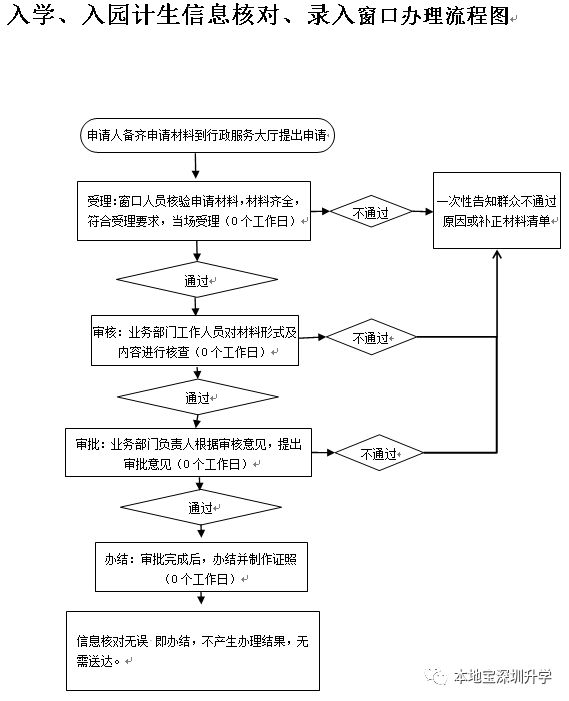 入学、入园计生信息核对、录入窗口办理流程图

申请人备齐申请材料到行政服务大厅提出申请

受理：窗口人员核验申请材料，材料齐全，符合受理要求，当场受理（0个工作日）

不通过

一次性告知群众不通过原因或补正材料清单

通过

审核：业务部门工作人员对材料形式及内容进行核查（0个工作日）

不通过

通过

审批：业务部门负责人根据审核意见，提出审批意见（0个工作日）

不通过

通过

办结：审批完成后，办结并制作证照（0个工作日）

信息核对无误 即办结，不产生办理结果，无需送达。

本地宝深圳升学